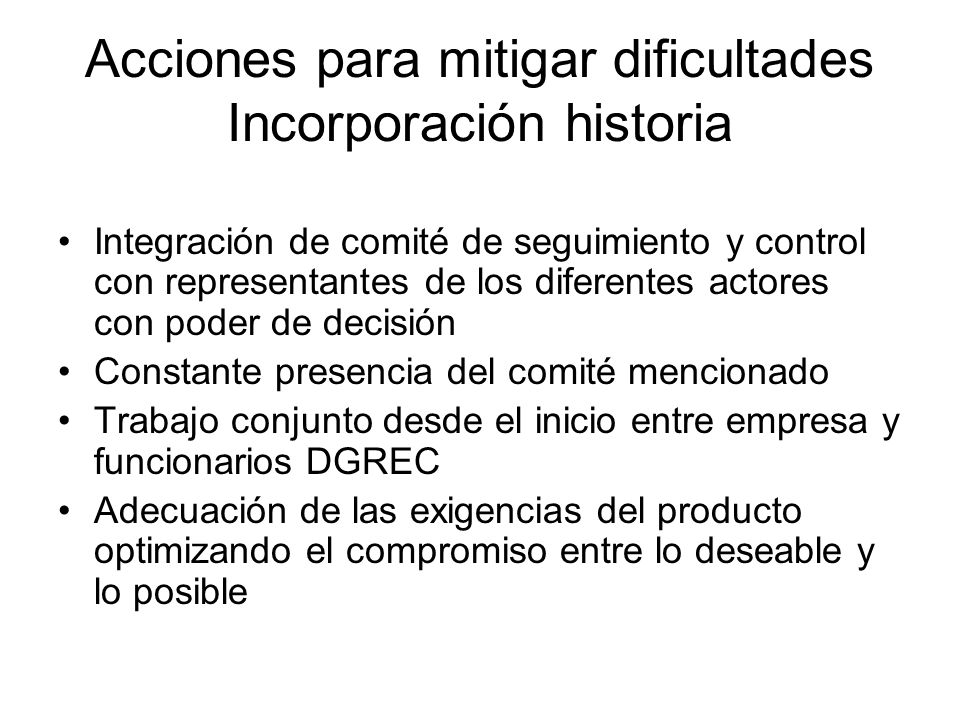 Acciones para mitigar dificultades
Incorporación historia

• Integración de comité de seguimiento y control con representantes de los diferentes actores con poder de decisión
• Constante presencia del comité mencionado
• Trabajo conjunto desde el inicio entre empresa y funcionarios DGREC
• Adecuación de las exigencias del producto optimizando el compromiso entre lo deseable y lo posible